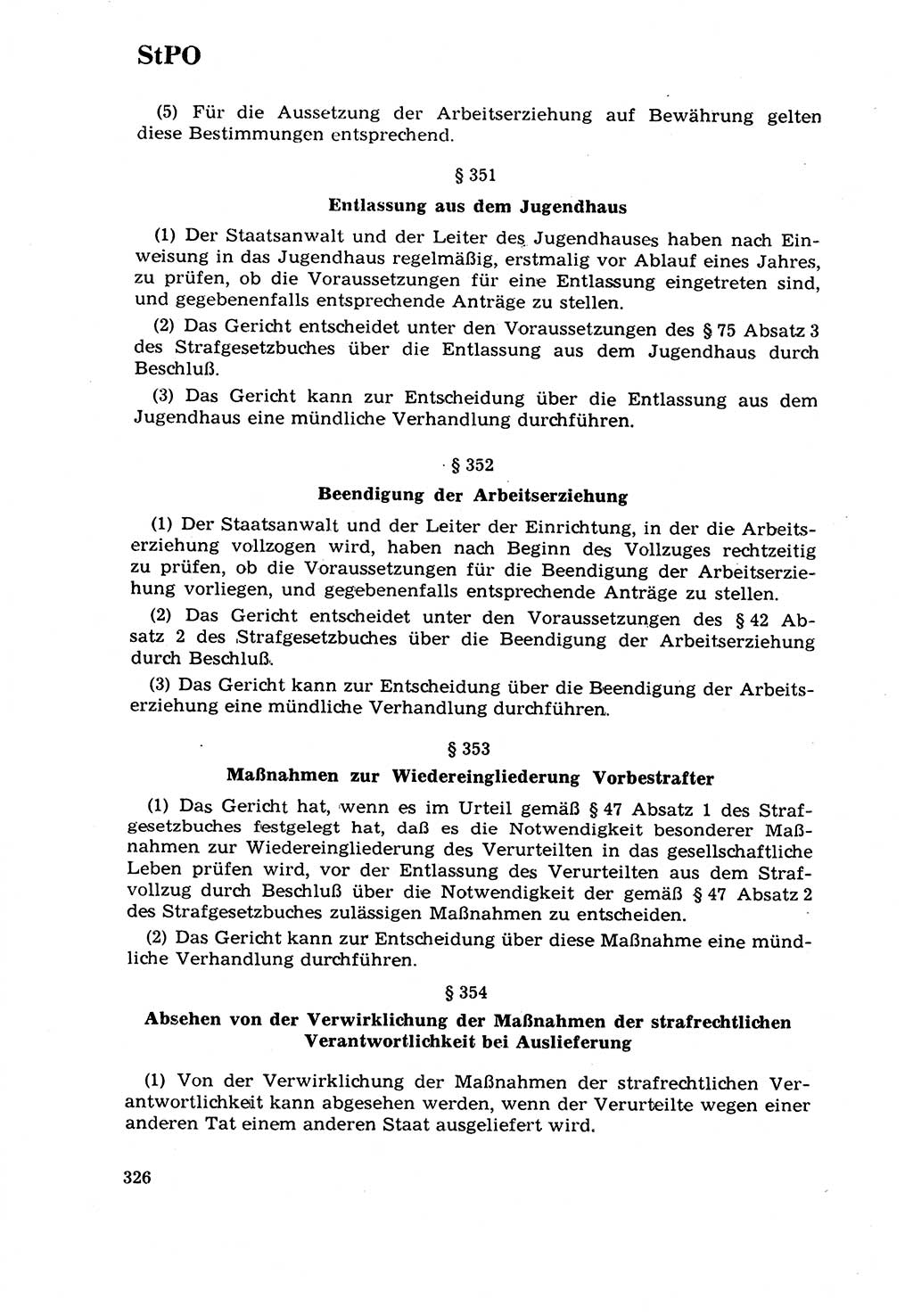 StPO

(5) Für die Aussetzung der Arbeitserziehung auf Bewährung gelten diese Bestimmungen entsprechend.

§ 351

Entlassung aus dem Jugendhaus

(1) Der Staatsanwalt und der Leiter des Jugendhauses haben nach Einweisung in das Jugendhaus regelmäßig, erstmalig vor Ablauf eines Jahres, zu prüfen, ob die Voraussetzungen für eine Entlassung eingetreten sind, und gegebenenfalls entsprechende Anträge zu stellen.

(2) Das Gericht entscheidet unter den Voraussetzungen des § 75 Absatz 3 des Strafgesetzbuches über die Entlassung aus dem Jugendhaus durch Beschluß.

(3) Das Gericht kann zur Entscheidung über die Entlassung aus dem Jugendhaus eine mündliche Verhandlung durchführen.

§ 352

Beendigung der Arbeitserziehung

(1) Der Staatsanwalt und der Leiter der Einrichtung, in der die Arbeitserziehung vollzogen wird, haben nach Beginn des Vollzuges rechtzeitig zu prüfen, ob die Voraussetzungen für die Beendigung der Arbeitserziehung vorliegen, und gegebenenfalls entsprechende Anträge zu stellen.

(2) Das Gericht entscheidet unter den Voraussetzungen des § 42 Absatz 2 des Strafgesetzbuches über die Beendigung der Arbeitserziehung durch Beschluß.

(3) Das Gericht kann zur Entscheidung über die Beendigung der Arbeitserziehung eine mündliche Verhandlung durchführen.

§ 353

Maßnahmen zur Wiedereingliederung Vorbestrafter

(1) Das Gericht hat, wenn es im Urteil gemäß § 47 Absatz 1 des Strafgesetzbuches festgelegt hat, daß es die Notwendigkeit besonderer Maßnahmen zur Wiedereingliederung des Verurteilten in das gesellschaftliche Leben prüfen wird, vor der Entlassung des Verurteilten aus dem Strafvollzug durch Beschluß über die Notwendigkeit der gemäß § 47 Absatz 2 des Strafgesetzbuches zulässigen Maßnahmen zu entscheiden.

(2) Das Gericht kann zur Entscheidung über diese Maßnahme eine mündliche Verhandlung durchführen.

§ 354

Absehen von der Verwirklichung der Maßnahmen der strafrechtlichen Verantwortlichkeit bei Auslieferung

(1) Von der Verwirklichung der Maßnahmen der strafrechtlichen Verantwortlichkeit kann abgesehen werden, wenn der Verurteilte wegen einer anderen Tat einem anderen Staat ausgeliefert wird.

326